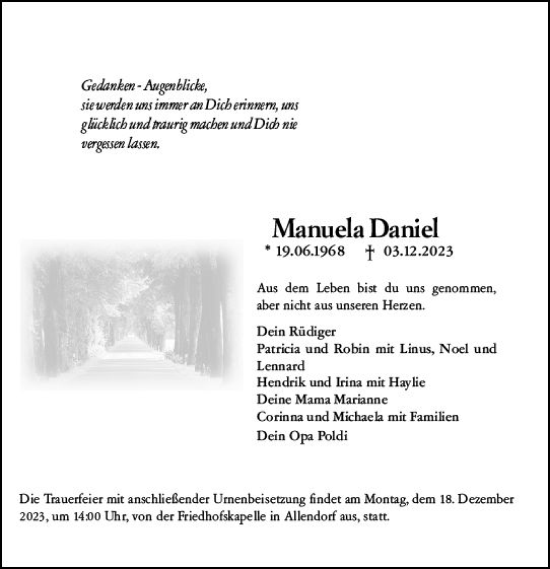 Gedanken - Augenblicke,
sie werden uns immer an Dich erinnern, uns glücklich und traurig machen und Dich nie vergessen lassen.

Manuela Daniel
* 19.06.1968 † 03.12.2023

Aus dem Leben bist du uns genommen, aber nicht aus unseren Herzen.

Dein Rüdiger
Patricia und Robin mit Linus, Noel und Lennard
Hendrik und Irina mit Haylie
Deine Mama Marianne
Corinna und Michaela mit Familien
Dein Opa Poldi

Die Trauerfeier mit anschließender Urnenbeisetzung findet am Montag, dem 18. Dezember 2023, um 14:00 Uhr, von der Friedhofskapelle in Allendorf aus, statt.